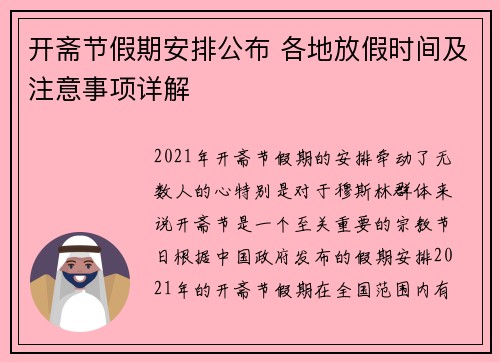 开斋节假期安排公布 各地放假时间及注意事项详解

2021年开斋节假期的安排牵动了无数人的心特别是对于穆斯林群体来说开斋节是一个至关重要的宗教节日根据中国政府发布的假期安排2021年的开斋节假期在全国范围内有